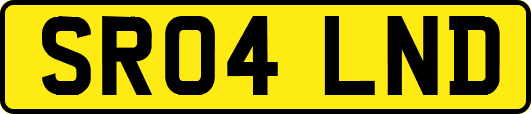 SR04 LND